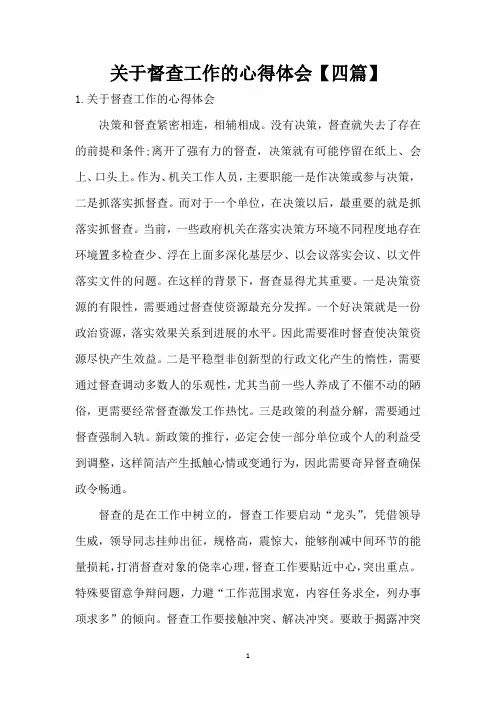 关于督查工作的心得体会【四篇】

1.关于督查工作的心得体会

决策和督查紧密相连，相辅相成。没有决策，督查就失去了存在的前提和条件;离开了强有力的督查，决策就有可能停留在纸上、会上、口头上。作为、机关工作人员，主要职能一是作决策或参与决策，二是抓落实抓督查。而对于一个单位，在决策以后，最重要的就是抓落实抓督查。当前，一些政府机关在落实决策方环境不同程度地存在环境置多检查少、浮在上面多深化基层少、以会议落实会议、以文件落实文件的问题。在这样的背景下，督查显得尤其重要。一是决策资源的有限性，需要通过督查使资源最充分发挥。一个好决策就是一份政治资源，落实效果关系到进展的水平。因此需要准时督查使决策资源尽快产生效益。二是平稳型非创新型的行政文化产生的惰性，需要通过督查调动多数人的乐观性，尤其当前一些人养成了不催不动的陋俗，更需要经常督查激发工作热忱。三是政策的利益分解，需要通过督查强制入轨。新政策的推行，必定会使一部分单位或个人的利益受到调整，这样简洁产生抵触心情或变通行为，因此需要奇异督查确保政令畅通。

督查的是在工作中树立的，督查工作要启动“龙头”，凭借领导生威，领导同志挂帅出征，规格高，震惊大，能够削减中间环节的能量损耗，打消督查对象的侥幸心理，督查工作要贴近中心，突出重点。特殊要留意争辩问题，力避“工作范围求宽，内容任务求全，列办事项求多”的倾向。督查工作要接触冲突、解决冲突。要敢于揭露冲突

1